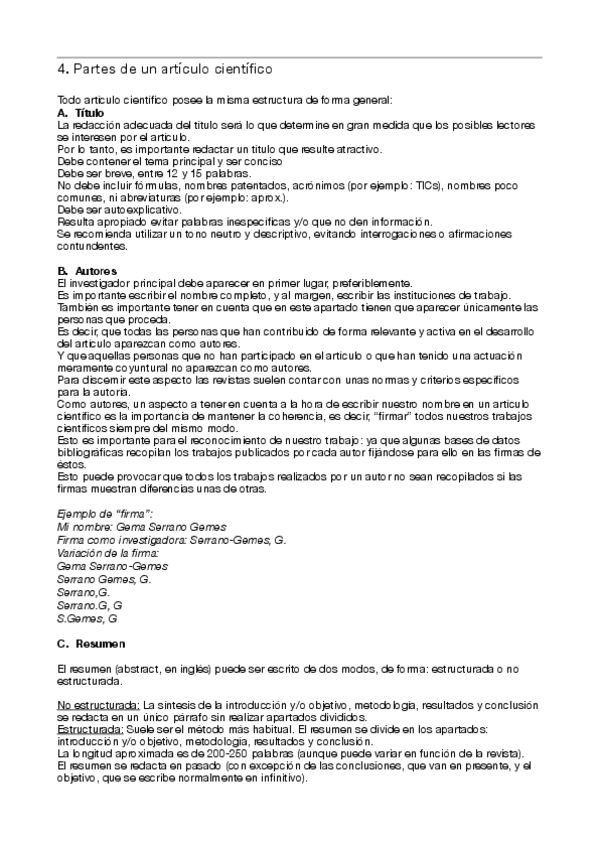 4. Partes de un artículo científico

Todo artículo científico posee la misma estructura de forma general:
A. Título
La redacción adecuada del título será lo que determine en gran medida que los posibles lectores se interesen por el artículo.
Por lo tanto, es importante redactar un título que resulte atractivo.
Debe contener el tema principal y ser conciso
Debe ser breve, entre 12 y 15 palabras.
No debe incluir fórmulas, nombres patentados, acrónimos (por ejemplo: TICs), nombres poco comunes, ni abreviaturas (por ejemplo: aprox.).
Debe ser autoexplicativo.
Resulta apropiado evitar palabras inespecíficas y/o que no den información.
Se recomienda utilizar un tono neutro y descriptivo, evitando interrogaciones o afirmaciones contundentes.

B. Autores
El investigador principal debe aparecer en primer lugar, preferiblemente.
Es importante escribir el nombre completo, y al margen, escribir las instituciones de trabajo.
También es importante tener en cuenta que en este apartado tienen que aparecer únicamente las personas que proceda.
Es decir, que todas las personas que han contribuido de forma relevante y activa en el desarrollo del artículo aparezcan como autores.
Y que aquellas personas que no han participado en el artículo o que han tenido una actuación meramente coyuntural no aparezcan como autores.
Para discernir este aspecto las revistas suelen contar con unas normas y criterios específicos para la autoría.
Como autores, un aspecto a tener en cuenta a la hora de escribir nuestro nombre en un artículo científico es la importancia de mantener la coherencia, es decir, "firmar" todos nuestros trabajos científicos siempre del mismo modo.
Esto es importante para el reconocimiento de nuestro trabajo: ya que algunas bases de datos bibliográficas recopilan los trabajos publicados por cada autor fijándose para ello en las firmas de éstos.
Esto puede provocar que todos los trabajos realizados por un autor no sean recopilados si las firmas muestran diferencias unas de otras.

Ejemplo de "firma":
Mi nombre: Gema Serrano Gemes
Firma como investigadora: Serrano-Gemes, G.
Variación de la firma:
Gema Serrano-Gemes
Serrano Gemes, G.
Serrano,G.
Serrano.G, G
S.Gemes, G

C. Resumen

El resumen (abstract, en inglés) puede ser escrito de dos modos, de forma: estructurada o no estructurada.

No estructurada: La síntesis de la introducción y/o objetivo, metodología, resultados y conclusión se redacta en un único párrafo sin realizar apartados divididos.
Estructurada: Suele ser el método más habitual. El resumen se divide en los apartados: introducción y/o objetivo, metodología, resultados y conclusión.
La longitud aproximada es de 200-250 palabras (aunque puede variar en función de la revista).
El resumen se redacta en pasado (con excepción de las conclusiones, que van en presente, y el objetivo, que se escribe normalmente en infinitivo).